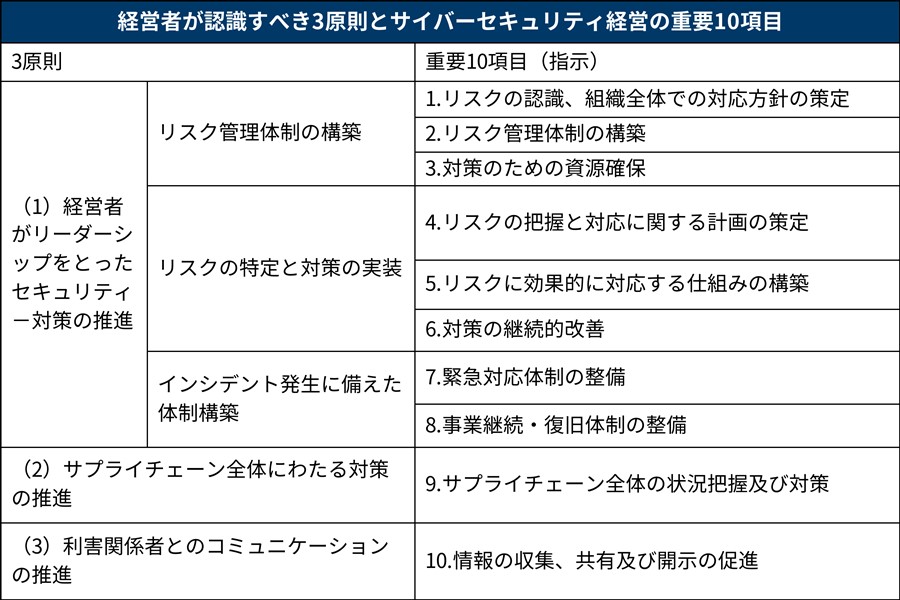 経営者が認識すべき3原則とサイバーセキュリティ経営の重要10項目

| 3原則 | | 重要10項目（指示） |
|---|---|---|
| （1）経営者がリーダーシップをとったセキュリティー対策の推進 | リスク管理体制の構築 | 1.リスクの認識、組織全体での対応方針の策定 |
| | | 2.リスク管理体制の構築 |
| | | 3.対策のための資源確保 |
| | リスクの特定と対策の実装 | 4.リスクの把握と対応に関する計画の策定 |
| | | 5.リスクに効果的に対応する仕組みの構築 |
| | | 6.対策の継続的改善 |
| | インシデント発生に備えた体制構築 | 7.緊急対応体制の整備 |
| | | 8.事業継続・復旧体制の整備 |
| （2）サプライチェーン全体にわたる対策の推進 | | 9.サプライチェーン全体の状況把握及び対策 |
| （3）利害関係者とのコミュニケーションの推進 | | 10.情報の収集、共有及び開示の促進 |